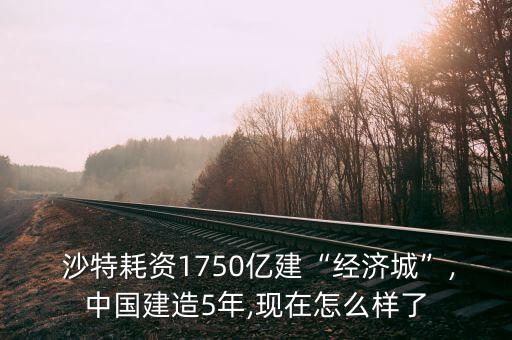 沙特耗资1750亿建“经济城”，中国建造5年,现在怎么样了